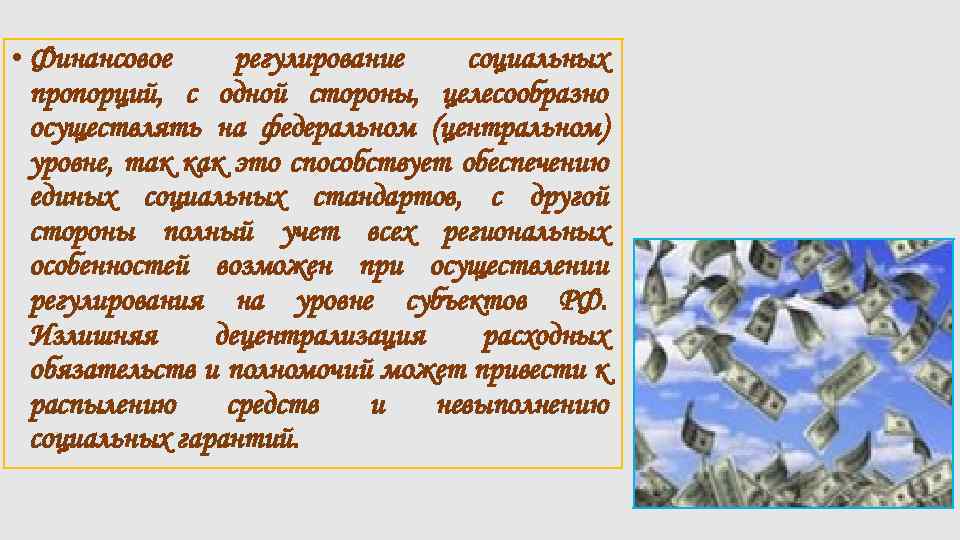 • Финансовое регулирование социальных пропорций, с одной стороны, целесообразно осуществлять на федеральном (центральном) уровне, так как это способствует обеспечению единых социальных стандартов, с другой стороны полный учет всех региональных особенностей возможен при осуществлении регулирования на уровне субъектов РФ. Излишняя децентрализация расходных обязательств и полномочий может привести к распылению средств и невыполнению социальных гарантий.